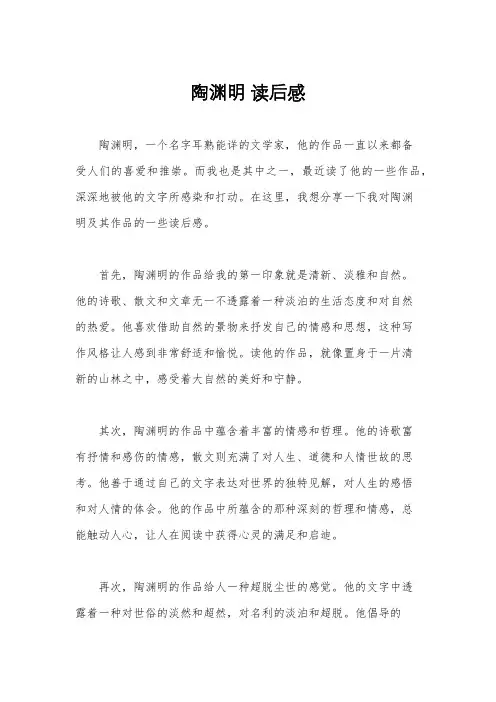 陶渊明 读后感

陶渊明，一个名字耳熟能详的文学家，他的作品一直以来都备受人们的喜爱和推崇。而我也是其中之一，最近读了他的一些作品，深深地被他的文字所感染和打动。在这里，我想分享一下我对陶渊明及其作品的一些读后感。

首先，陶渊明的作品给我的第一印象就是清新、淡雅和自然。他的诗歌、散文和文章无一不透露着一种淡泊的生活态度和对自然的热爱。他喜欢借助自然的景物来抒发自己的情感和思想，这种写作风格让人感到非常舒适和愉悦。读他的作品，就像置身于一片清新的山林之中，感受着大自然的美好和宁静。

其次，陶渊明的作品中蕴含着丰富的情感和哲理。他的诗歌富有抒情和感伤的情感，散文则充满了对人生、道德和人情世故的思考。他善于通过自己的文字表达对世界的独特见解，对人生的感悟和对人情的体会。他的作品中所蕴含的那种深刻的哲理和情感，总能触动人心，让人在阅读中获得心灵的满足和启迪。

再次，陶渊明的作品给人一种超脱尘世的感觉。他的文字中透露着一种对世俗的淡然和超然，对名利的淡泊和超脱。他倡导的